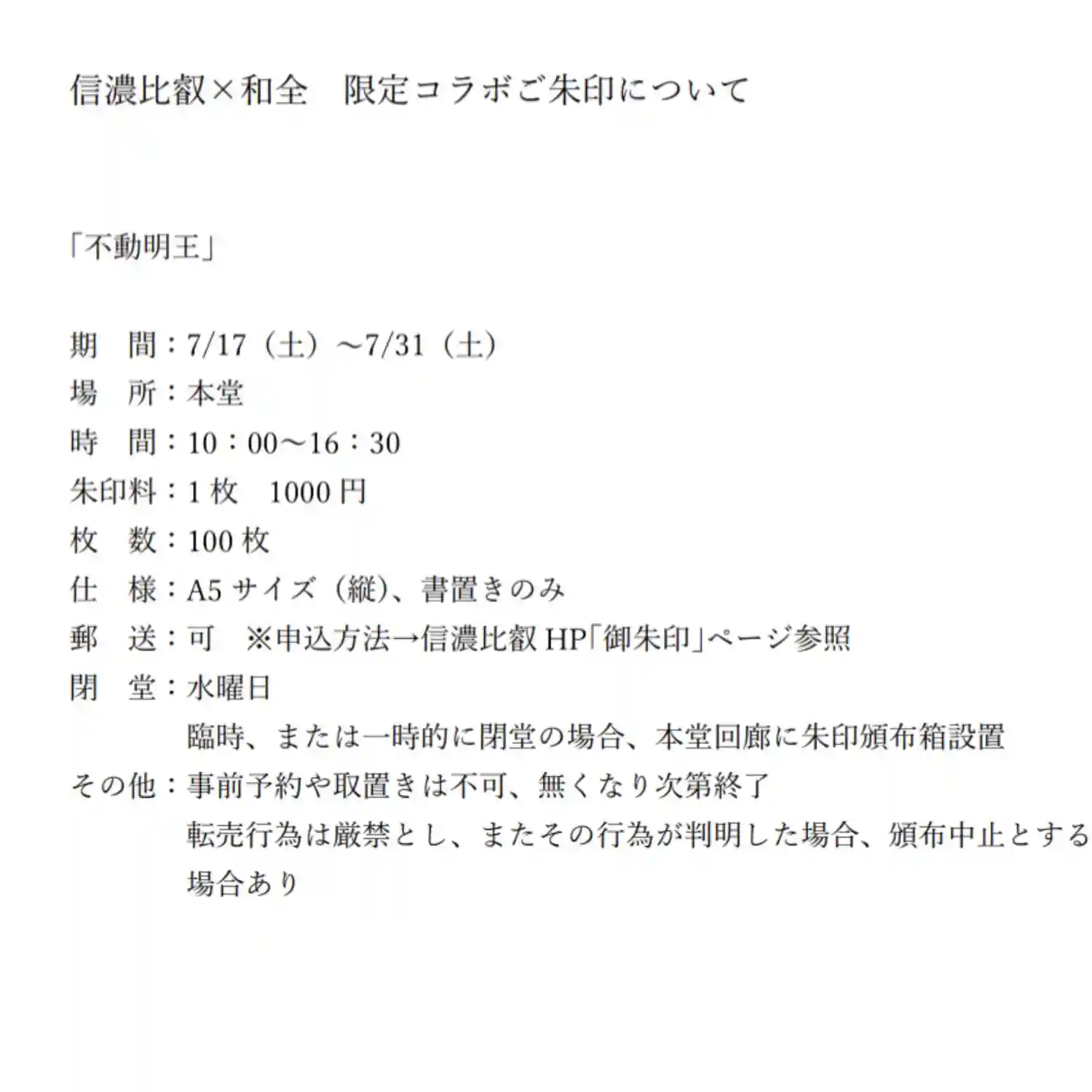 信濃比叡×和全　限定コラボご朱印について

「不動明王」

期　間：7/17（土）～7/31（土）
場　所：本堂
時　間：10：00～16：30
朱印料：1枚　1000円
枚　数：100枚
仕　様：A5サイズ（縦）、書置きのみ
郵　送：可　※申込方法→信濃比叡HP「御朱印」ページ参照
閉　堂：水曜日
臨時、または一時的に閉堂の場合、本堂回廊に朱印頒布箱設置
その他：事前予約や取置きは不可、無くなり次第終了
転売行為は厳禁とし、またその行為が判明した場合、頒布中止とする場合あり